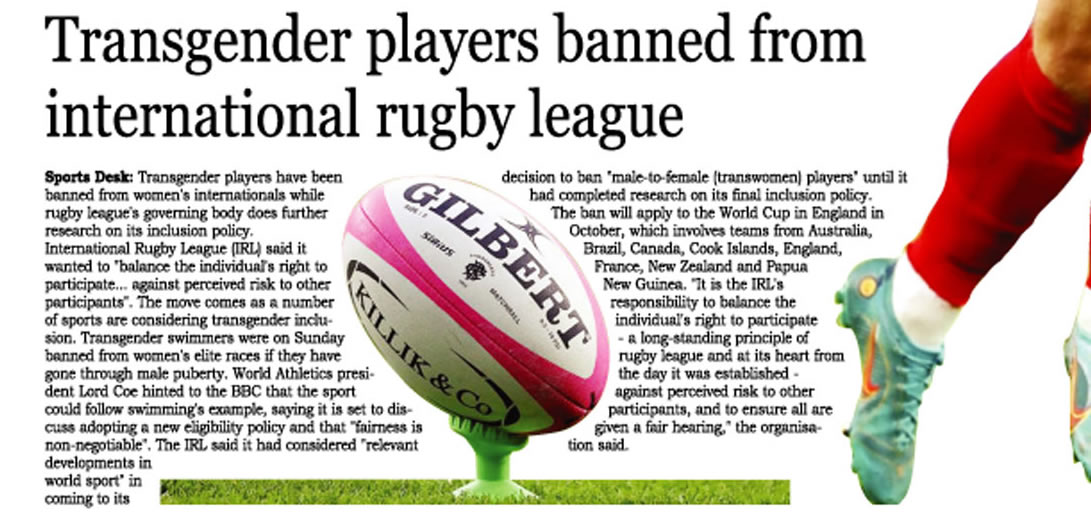 Transgender players banned from international rugby league

Sports Desk: Transgender players have been banned from women's internationals while rugby league's governing body does further research on its inclusion policy.

International Rugby League (IRL) said it wanted to "balance the individual's right to participate... against perceived risk to other participants". The move comes as a number of sports are considering transgender inclusion. Transgender swimmers were on Sunday banned from women's elite races if they have gone through male puberty. World Athletics president Lord Coe hinted to the BBC that the sport could follow swimming's example, saying it is set to discuss adopting a new eligibility policy and that "fairness is non-negotiable". The IRL said it had considered "relevant developments in world sport" in coming to its decision to ban "male-to-female (transwomen) players" until it had completed research on its final inclusion policy.

The ban will apply to the World Cup in England in October, which involves teams from Australia, Brazil, Canada, Cook Islands, England, France, New Zealand and Papua New Guinea. "It is the IRL's responsibility to balance the individual's right to participate - a long-standing principle of rugby league and at its heart from the day it was established - against perceived risk to other participants, and to ensure all are given a fair hearing," the organisation said.

GILBERT
KILLIK & Co